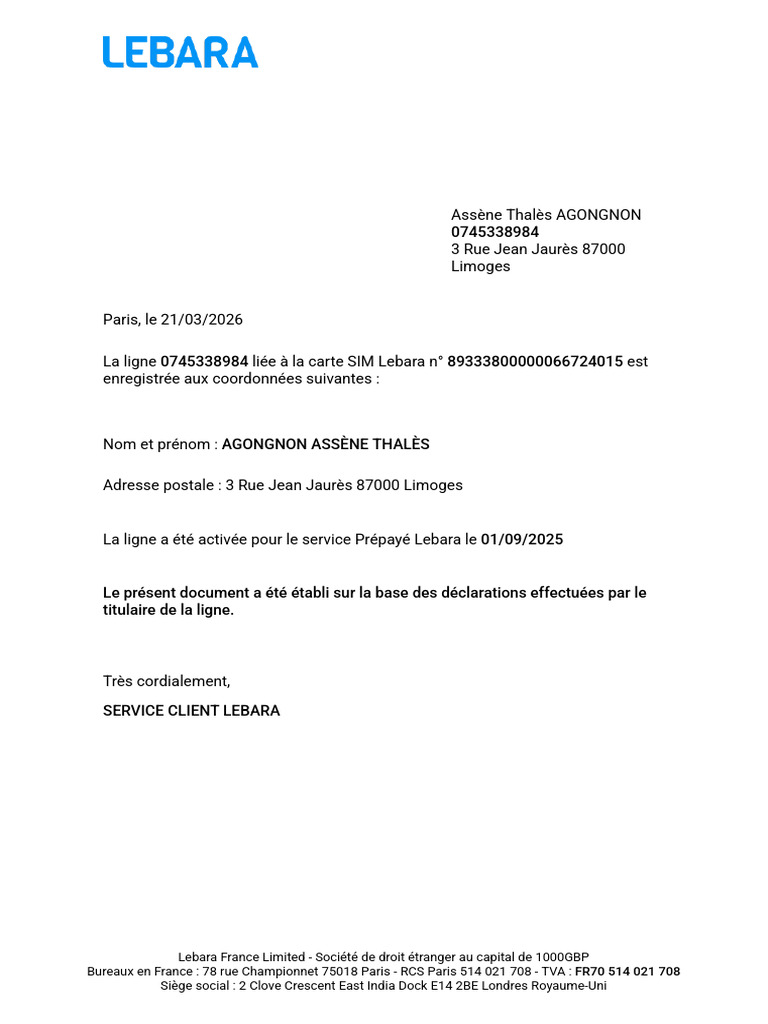 LEBARA

Assène Thalès AGONGNON
0745338984
3 Rue Jean Jaurès 87000
Limoges

Paris, le 21/03/2026

La ligne 0745338984 liée à la carte SIM Lebara n° 89333800000066724015 est enregistrée aux coordonnées suivantes :

Nom et prénom : AGONGNON ASSÈNE THALÈS

Adresse postale : 3 Rue Jean Jaurès 87000 Limoges

La ligne a été activée pour le service Prépayé Lebara le 01/09/2025

Le présent document a été établi sur la base des déclarations effectuées par le titulaire de la ligne.

Très cordialement,

SERVICE CLIENT LEBARA

Lebara France Limited - Société de droit étranger au capital de 1000GBP
Bureaux en France : 78 rue Championnet 75018 Paris - RCS Paris 514 021 708 - TVA : FR70 514 021 708
Siège social : 2 Clove Crescent East India Dock E14 2BE Londres Royaume-Uni